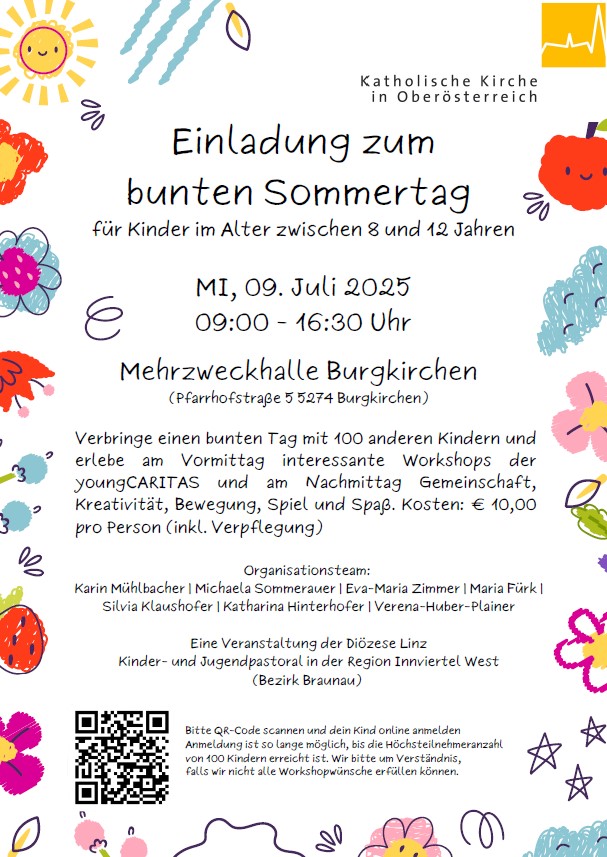 Katholische Kirche
in Oberösterreich

Einladung zum bunten Sommertag

für Kinder im Alter zwischen 8 und 12 Jahren

MI, 09. Juli 2025
09:00 - 16:30 Uhr

Mehrzweckhalle Burgkirchen
(Pfarrhofstraße 5 5274 Burgkirchen)

Verbringe einen bunten Tag mit 100 anderen Kindern und erlebe am Vormittag interessante Workshops der youngCARITAS und am Nachmittag Gemeinschaft, Kreativität, Bewegung, Spiel und Spaß. Kosten: € 10,00 pro Person (inkl. Verpflegung)

Organisationsteam:
Karin Mühlbacher | Michaela Sommerauer | Eva-Maria Zimmer | Maria Fürk | Silvia Klaushofer | Katharina Hinterhofer | Verena-Huber-Plainer

Eine Veranstaltung der Diözese Linz
Kinder- und Jugendpastoral in der Region Innviertel West
(Bezirk Braunau)

Bitte QR-Code scannen und dein Kind online anmelden
Anmeldung ist so lange möglich, bis die Höchsteilnehmeranzahl von 100 Kindern erreicht ist. Wir bitte um Verständnis, falls wir nicht alle Workshopwünsche erfüllen können.